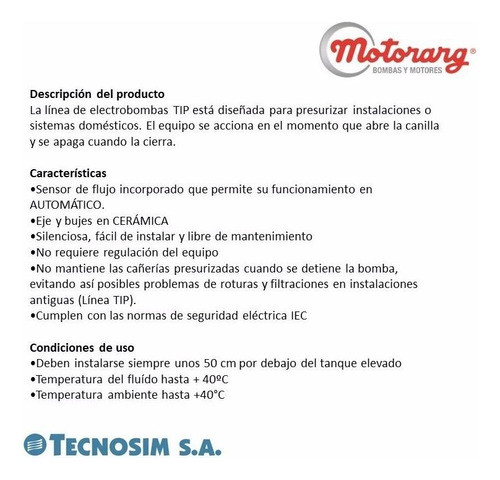 Motorarg®
BOMBAS Y MOTORES

Descripción del producto
La línea de electrobombas TIP está diseñada para presurizar instalaciones o sistemas domésticos. El equipo se acciona en el momento que abre la canilla y se apaga cuando la cierra.

Características
•Sensor de flujo incorporado que permite su funcionamiento en AUTOMÁTICO.
•Eje y bujes en CERÁMICA
•Silenciosa, fácil de instalar y libre de mantenimiento
•No requiere regulación del equipo
•No mantiene las cañerías presurizadas cuando se detiene la bomba, evitando así posibles problemas de roturas y filtraciones en instalaciones antiguas (Línea TIP).
•Cumplen con las normas de seguridad eléctrica IEC

Condiciones de uso
•Deben instalarse siempre unos 50 cm por debajo del tanque elevado
•Temperatura del fluído hasta + 40ºC
•Temperatura ambiente hasta +40°C

TECNOSIM S.A.